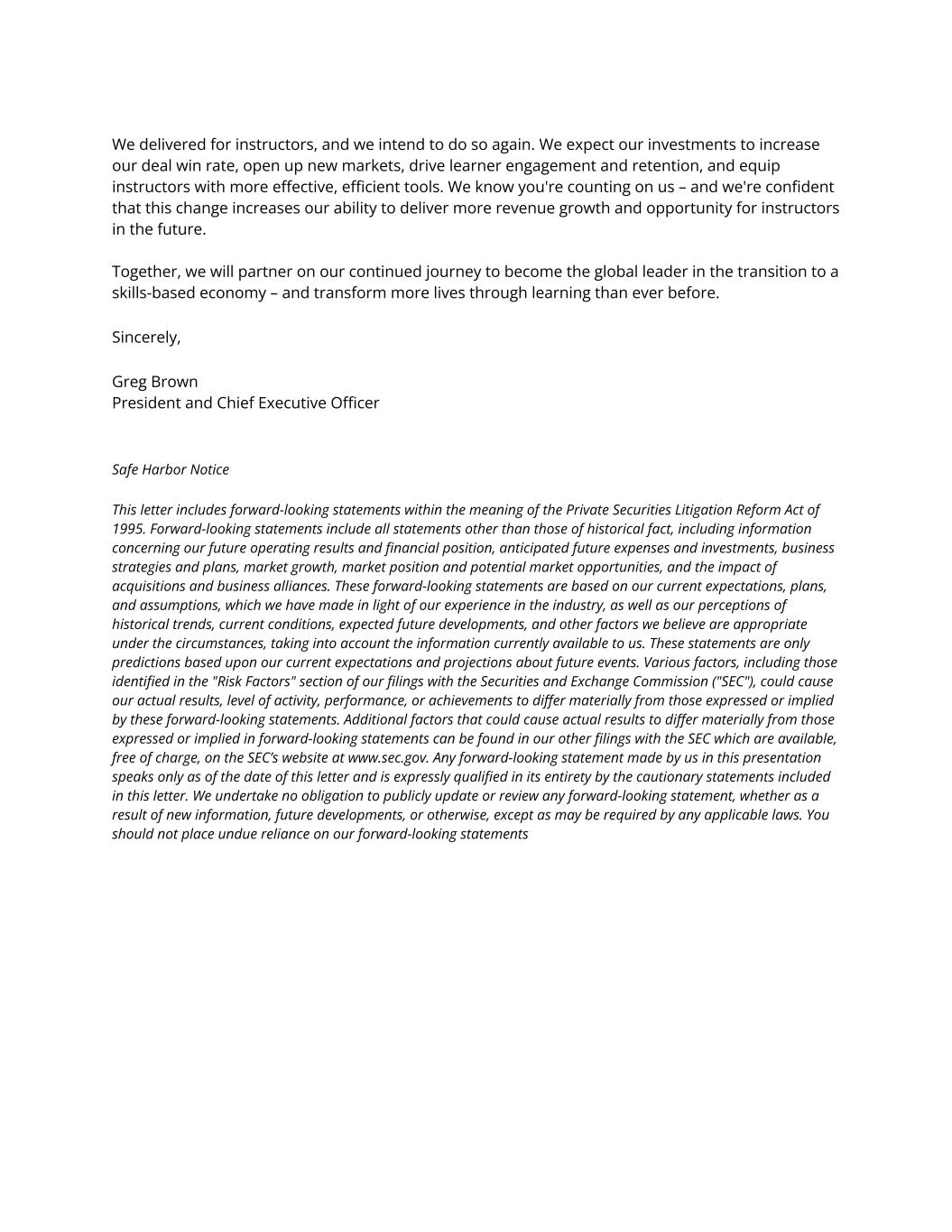 We delivered for instructors, and we intend to do so again. We expect our investments to increase our deal win rate, open up new markets, drive learner engagement and retention, and equip instructors with more effective, efficient tools. We know you're counting on us – and we're confident that this change increases our ability to deliver more revenue growth and opportunity for instructors in the future.

Together, we will partner on our continued journey to become the global leader in the transition to a skills-based economy – and transform more lives through learning than ever before.

Sincerely,

Greg Brown
President and Chief Executive Officer

Safe Harbor Notice

This letter includes forward-looking statements within the meaning of the Private Securities Litigation Reform Act of 1995. Forward-looking statements include all statements other than those of historical fact, including information concerning our future operating results and financial position, anticipated future expenses and investments, business strategies and plans, market growth, market position and potential market opportunities, and the impact of acquisitions and business alliances. These forward-looking statements are based on our current expectations, plans, and assumptions, which we have made in light of our experience in the industry, as well as our perceptions of historical trends, current conditions, expected future developments, and other factors we believe are appropriate under the circumstances, taking into account the information currently available to us. These statements are only predictions based upon our current expectations and projections about future events. Various factors, including those identified in the "Risk Factors" section of our filings with the Securities and Exchange Commission ("SEC"), could cause our actual results, level of activity, performance, or achievements to differ materially from those expressed or implied by these forward-looking statements. Additional factors that could cause actual results to differ materially from those expressed or implied in forward-looking statements can be found in our other filings with the SEC which are available, free of charge, on the SEC's website at www.sec.gov. Any forward-looking statement made by us in this presentation speaks only as of the date of this letter and is expressly qualified in its entirety by the cautionary statements included in this letter. We undertake no obligation to publicly update or review any forward-looking statement, whether as a result of new information, future developments, or otherwise, except as may be required by any applicable laws. You should not place undue reliance on our forward-looking statements